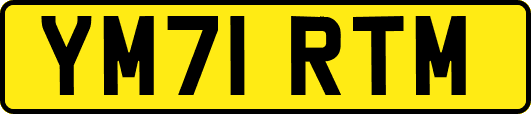 YM71 RTM